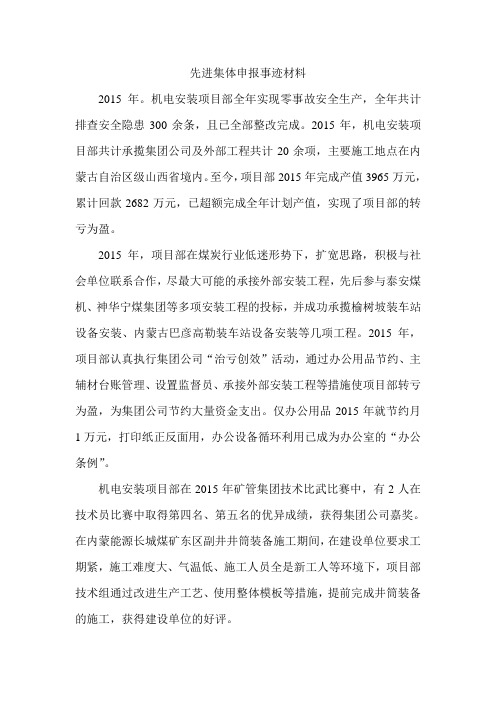 先进集体申报事迹材料

2015 年。机电安装项目部全年实现零事故安全生产，全年共计排查安全隐患 300 余条，且已全部整改完成。2015 年，机电安装项目部共计承揽集团公司及外部工程共计 20 余项，主要施工地点在内蒙古自治区级山西省境内。至今，项目部 2015 年完成产值 3965 万元，累计回款 2682 万元，已超额完成全年计划产值，实现了项目部的转亏为盈。

2015 年，项目部在煤炭行业低迷形势下，扩宽思路，积极与社会单位联系合作，尽最大可能的承接外部安装工程，先后参与泰安煤机、神华宁煤集团等多项安装工程的投标，并成功承揽榆树坡装车站设备安装、内蒙古巴彦高勒装车站设备安装等几项工程。2015 年，项目部认真执行集团公司“治亏创效”活动，通过办公用品节约、主辅材台账管理、设置监督员、承接外部安装工程等措施使项目部转亏为盈，为集团公司节约大量资金支出。仅办公用品 2015 年就节约月 1 万元，打印纸正反面用，办公设备循环利用已成为办公室的“办公条例”。

机电安装项目部在 2015 年矿管集团技术比武比赛中，有 2 人在技术员比赛中取得第四名、第五名的优异成绩，获得集团公司嘉奖。在内蒙能源长城煤矿东区副井井筒装备施工期间，在建设单位要求工期紧，施工难度大、气温低、施工人员全是新工人等环境下，项目部技术组通过改进生产工艺、使用整体模板等措施，提前完成井筒装备的施工，获得建设单位的好评。